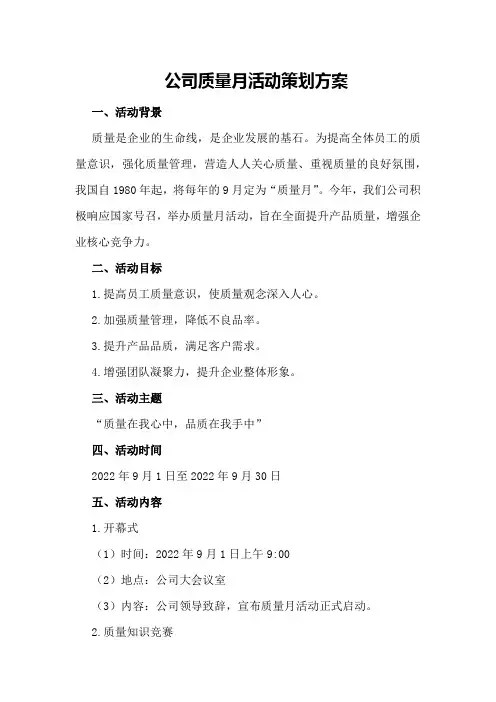 公司质量月活动策划方案

一、活动背景

质量是企业的生命线，是企业发展的基石。为提高全体员工的质量意识，强化质量管理，营造人人关心质量、重视质量的良好氛围，我国自 1980 年起，将每年的 9 月定为“质量月”。今年，我们公司积极响应国家号召，举办质量月活动，旨在全面提升产品质量，增强企业核心竞争力。

二、活动目标

1.提高员工质量意识，使质量观念深入人心。

2.加强质量管理，降低不良品率。

3.提升产品品质，满足客户需求。

4.增强团队凝聚力，提升企业整体形象。

三、活动主题

“质量在我心中，品质在我手中”

四、活动时间

2022 年 9 月 1 日至 2022 年 9 月 30 日

五、活动内容

1.开幕式

（1）时间：2022 年 9 月 1 日上午 9:00

（2）地点：公司大会议室

（3）内容：公司领导致辞，宣布质量月活动正式启动。

2.质量知识竞赛